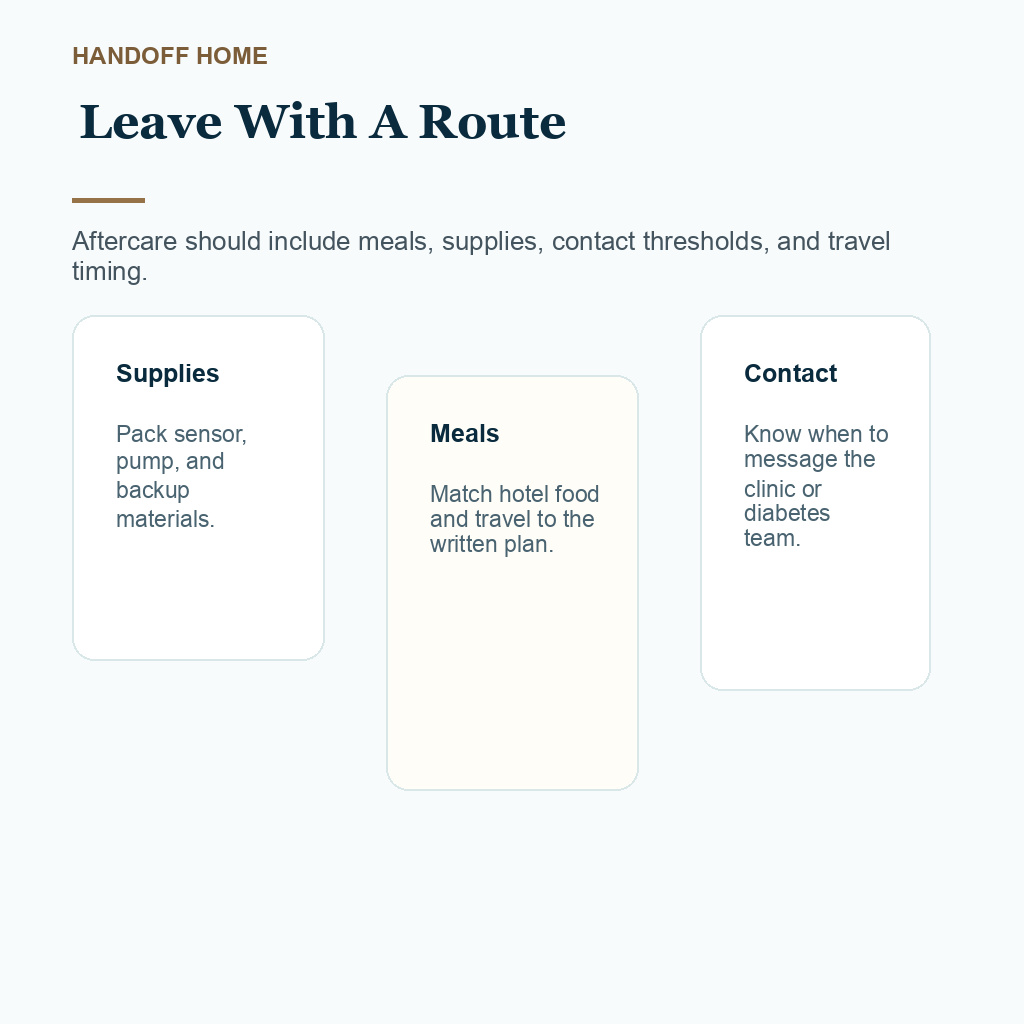 HANDOFF HOME

Leave With A Route

Aftercare should include meals, supplies, contact thresholds, and travel timing.

Supplies

Pack sensor, pump, and backup materials.

Meals

Match hotel food and travel to the written plan.

Contact

Know when to message the clinic or diabetes team.